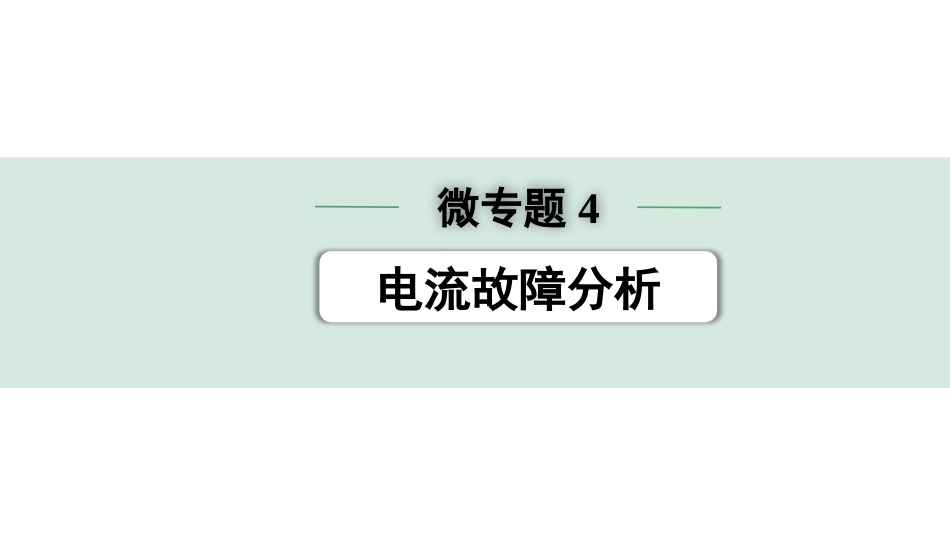 微专题 4

电流故障分析